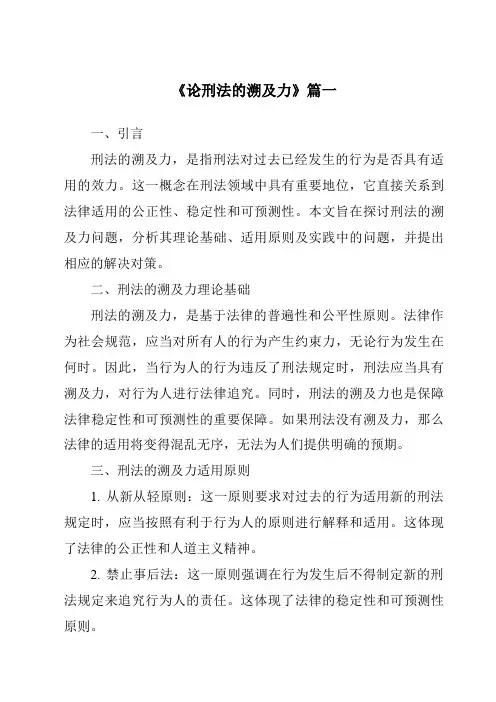 《论刑法的溯及力》篇一

一、引言

刑法的溯及力，是指刑法对过去已经发生的行为是否具有适用的效力。这一概念在刑法领域中具有重要地位，它直接关系到法律适用的公正性、稳定性和可预测性。本文旨在探讨刑法的溯及力问题，分析其理论基础、适用原则及实践中的问题，并提出相应的解决对策。

二、刑法的溯及力理论基础

刑法的溯及力，是基于法律的普遍性和公平性原则。法律作为社会规范，应当对所有人的行为产生约束力，无论行为发生在何时。因此，当行为人的行为违反了刑法规定时，刑法应当具有溯及力，对行为人进行法律追究。同时，刑法的溯及力也是保障法律稳定性和可预测性的重要保障。如果刑法没有溯及力，那么法律的适用将变得混乱无序，无法为人们提供明确的预期。

三、刑法的溯及力适用原则

1. 从新从轻原则：这一原则要求对过去的行为适用新的刑法规定时，应当按照有利于行为人的原则进行解释和适用。这体现了法律的公正性和人道主义精神。

2. 禁止事后法：这一原则强调在行为发生后不得制定新的刑法规定来追究行为人的责任。这体现了法律的稳定性和可预测性原则。